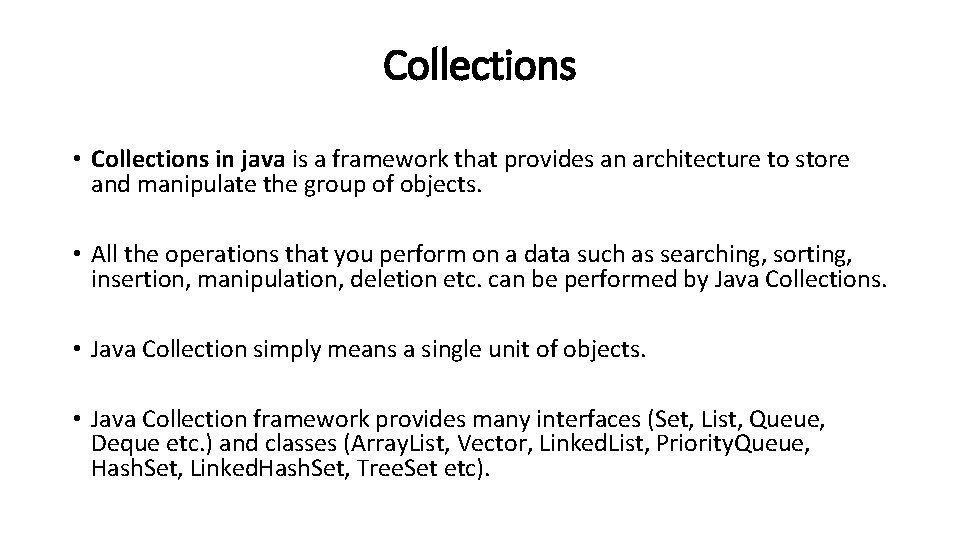 Collections

• Collections in java is a framework that provides an architecture to store and manipulate the group of objects.

• All the operations that you perform on a data such as searching, sorting, insertion, manipulation, deletion etc. can be performed by Java Collections.

• Java Collection simply means a single unit of objects.

• Java Collection framework provides many interfaces (Set, List, Queue, Deque etc.) and classes (ArrayList, Vector, LinkedList, PriorityQueue, HashSet, LinkedHashSet, TreeSet etc).